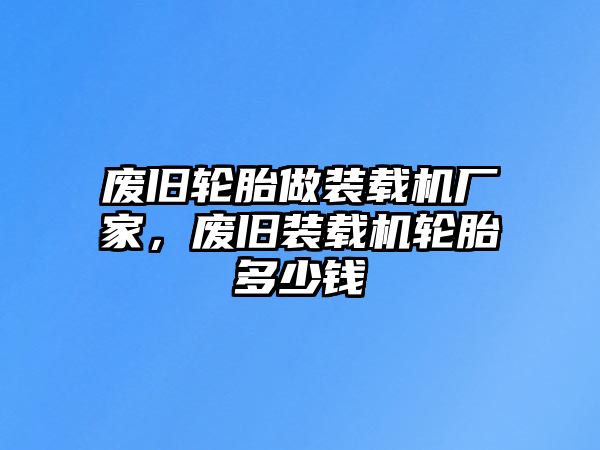 废旧轮胎做装载机厂家，废旧装载机轮胎多少钱